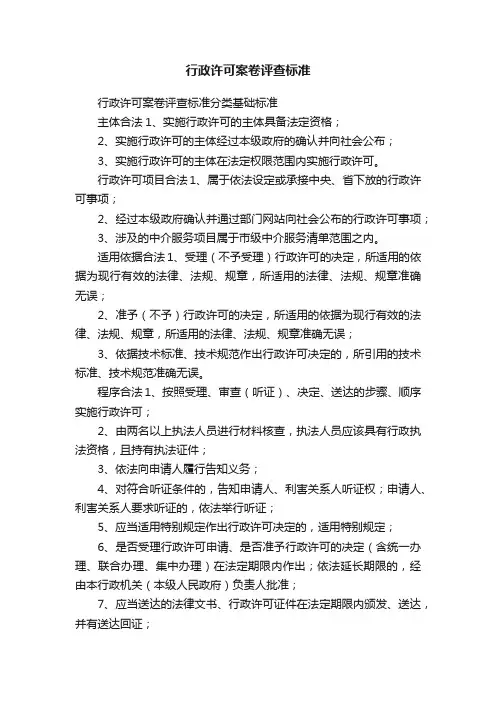 行政许可案卷评查标准

行政许可案卷评查标准分类基础标准

主体合法 1、实施行政许可的主体具备法定资格；

2、实施行政许可的主体经过本级政府的确认并向社会公布；

3、实施行政许可的主体在法定权限范围内实施行政许可。

行政许可项目合法 1、属于依法设定或承接中央、省下放的行政许可事项；

2、经过本级政府确认并通过部门网站向社会公布的行政许可事项；

3、涉及的中介服务项目属于市级中介服务清单范围之内。

适用依据合法 1、受理（不予受理）行政许可的决定，所适用的依据为现行有效的法律、法规、规章，所适用的法律、法规、规章准确无误；

2、准予（不予）行政许可的决定，所适用的依据为现行有效的法律、法规、规章，所适用的法律、法规、规章准确无误；

3、依据技术标准、技术规范作出行政许可决定的，所引用的技术标准、技术规范准确无误。

程序合法 1、按照受理、审查（听证）、决定、送达的步骤、顺序实施行政许可；

2、由两名以上执法人员进行材料核查，执法人员应该具有行政执法资格，且持有执法证件；

3、依法向申请人履行告知义务；

4、对符合听证条件的，告知申请人、利害关系人听证权；申请人、利害关系人要求听证的，依法举行听证；

5、应当适用特别规定作出行政许可决定的，适用特别规定；

6、是否受理行政许可申请、是否准予行政许可的决定（含统一办理、联合办理、集中办理）在法定期限内作出；依法延长期限的，经由本行政机关（本级人民政府）负责人批准；

7、应当送达的法律文书、行政许可证件在法定期限内颁发、送达，并有送达回证；